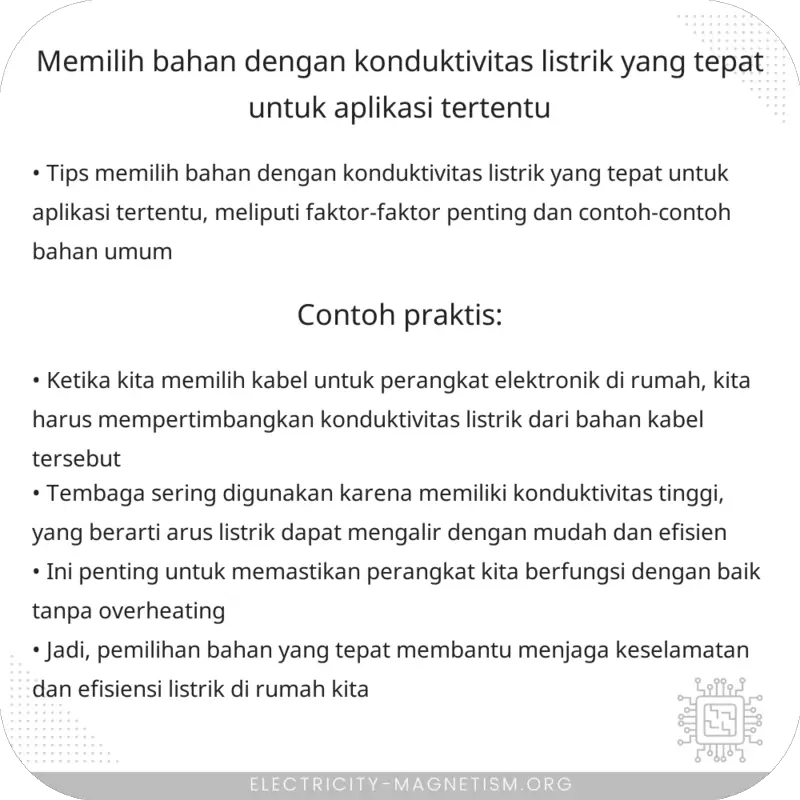 Memilih bahan dengan konduktivitas listrik yang tepat untuk aplikasi tertentu

• Tips memilih bahan dengan konduktivitas listrik yang tepat untuk aplikasi tertentu, meliputi faktor-faktor penting dan contoh-contoh bahan umum

Contoh praktis:

• Ketika kita memilih kabel untuk perangkat elektronik di rumah, kita harus mempertimbangkan konduktivitas listrik dari bahan kabel tersebut
• Tembaga sering digunakan karena memiliki konduktivitas tinggi, yang berarti arus listrik dapat mengalir dengan mudah dan efisien
• Ini penting untuk memastikan perangkat kita berfungsi dengan baik tanpa overheating
• Jadi, pemilihan bahan yang tepat membantu menjaga keselamatan dan efisiensi listrik di rumah kita

ELECTRICITY-MAGNETISM.ORG